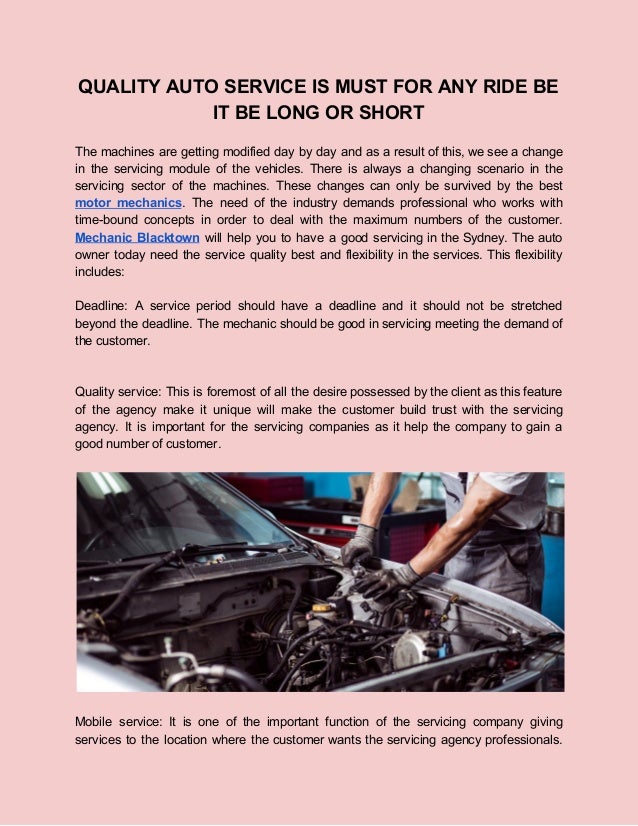 QUALITY AUTO SERVICE IS MUST FOR ANY RIDE BE IT BE LONG OR SHORT

The machines are getting modified day by day and as a result of this, we see a change in the servicing module of the vehicles. There is always a changing scenario in the servicing sector of the machines. These changes can only be survived by the best motor mechanics. The need of the industry demands professional who works with time-bound concepts in order to deal with the maximum numbers of the customer. Mechanic Blacktown will help you to have a good servicing in the Sydney. The auto owner today need the service quality best and flexibility in the services. This flexibility includes:

Deadline: A service period should have a deadline and it should not be stretched beyond the deadline. The mechanic should be good in servicing meeting the demand of the customer.

Quality service: This is foremost of all the desire possessed by the client as this feature of the agency make it unique will make the customer build trust with the servicing agency. It is important for the servicing companies as it help the company to gain a good number of customer.

Mobile service: It is one of the important function of the servicing company giving services to the location where the customer wants the servicing agency professionals.